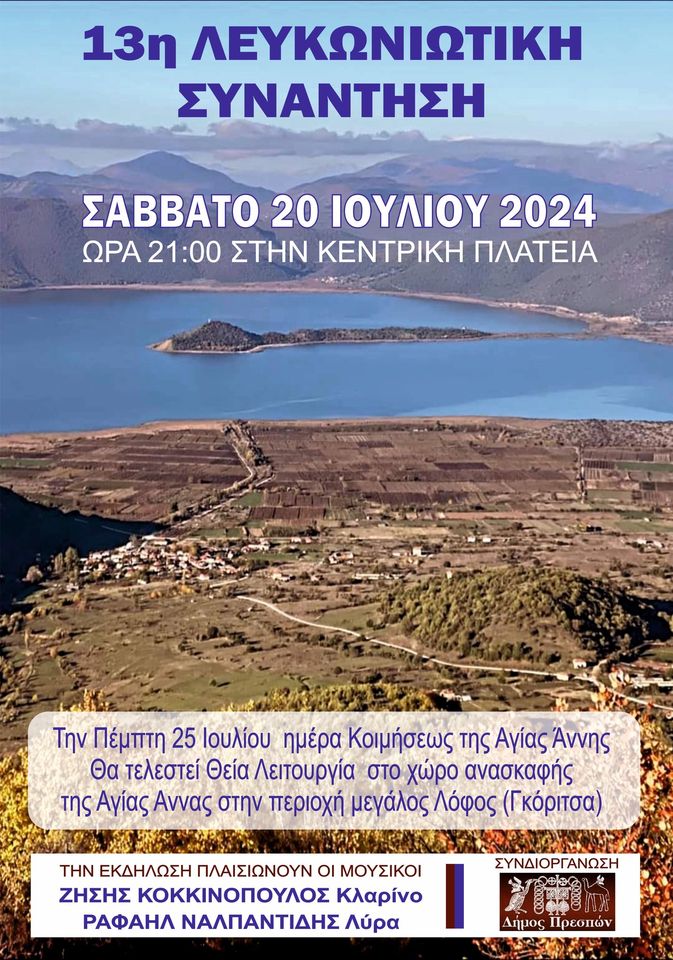 13η ΛΕΥΚΩΝΙΩΤΙΚΗ ΣΥΝΑΝΤΗΣΗ

ΣΑΒΒΑΤΟ 20 ΙΟΥΛΙΟΥ 2024
ΩΡΑ 21:00 ΣΤΗΝ ΚΕΝΤΡΙΚΗ ΠΛΑΤΕΙΑ

Την Πέμπτη 25 Ιουλίου ημέρα Κοιμήσεως της Αγίας Άννης Θα τελεστεί Θεία Λειτουργία στο χώρο ανασκαφής της Αγίας Αννας στην περιοχή μεγάλος Λόφος (Γκόριτσα)

ΤΗΝ ΕΚΔΗΛΩΣΗ ΠΛΑΙΣΙΩΝΟΥΝ ΟΙ ΜΟΥΣΙΚΟΙ
ΖΗΣΗΣ ΚΟΚΚΙΝΟΠΟΥΛΟΣ Κλαρίνο
ΡΑΦΑΗΛ ΝΑΛΠΑΝΤΙΔΗΣ Λύρα

ΣΥΝΔΙΟΡΓΑΝΩΣΗ
Δήμος Πρεσπών